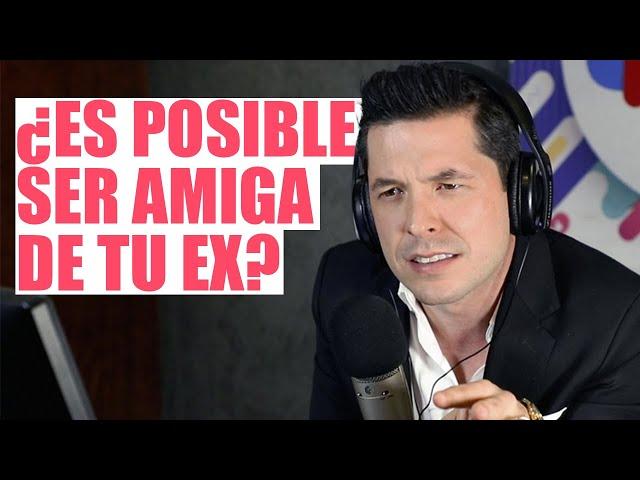 ¿ES POSIBLE SER AMIGA DE TU EX?